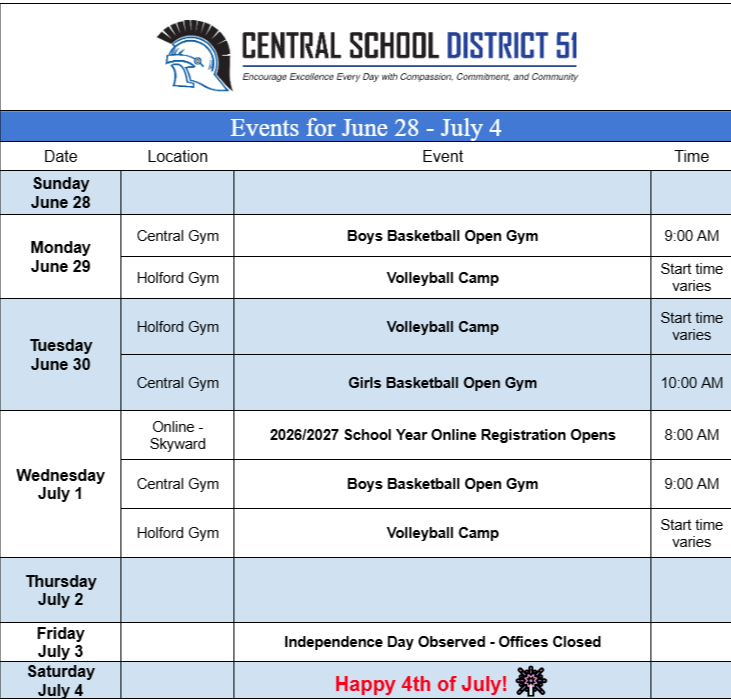 CENTRAL SCHOOL DISTRICT 51
Encourage Excellence Every Day with Compassion, Commitment, and Community

Events for June 28 - July 4

| Date | Location | Event | Time |
|---|---|---|---|
| Sunday June 28 | | | |
| Monday June 29 | Central Gym | Boys Basketball Open Gym | 9:00 AM |
| | Holford Gym | Volleyball Camp | Start time varies |
| Tuesday June 30 | Holford Gym | Volleyball Camp | Start time varies |
| | Central Gym | Girls Basketball Open Gym | 10:00 AM |
| Wednesday July 1 | Online - Skyward | 2026/2027 School Year Online Registration Opens | 8:00 AM |
| | Central Gym | Boys Basketball Open Gym | 9:00 AM |
| | Holford Gym | Volleyball Camp | Start time varies |
| Thursday July 2 | | | |
| Friday July 3 | | Independence Day Observed - Offices Closed | |
| Saturday July 4 | | Happy 4th of July! | |